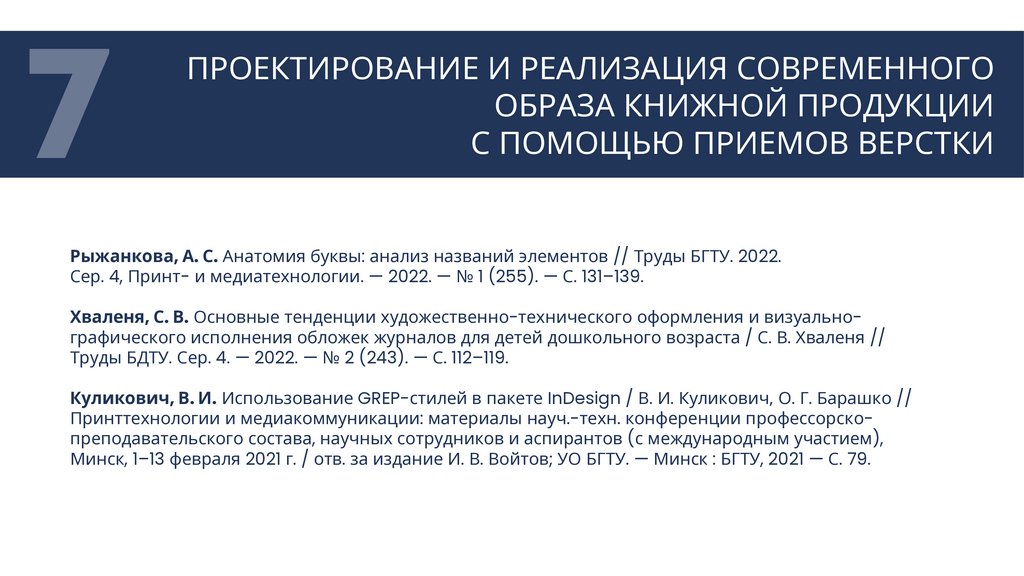 7

ПРОЕКТИРОВАНИЕ И РЕАЛИЗАЦИЯ СОВРЕМЕННОГО ОБРАЗА КНИЖНОЙ ПРОДУКЦИИ С ПОМОЩЬЮ ПРИЕМОВ ВЕРСТКИ

Рыжанкова, А. С. Анатомия буквы: анализ названий элементов // Труды БГТУ. 2022. Сер. 4, Принт- и медиатехнологии. — 2022. — № 1 (255). — С. 131–139.

Хваленя, С. В. Основные тенденции художественно-технического оформления и визуально-графического исполнения обложек журналов для детей дошкольного возраста / С. В. Хваленя // Труды БДТУ. Сер. 4. — 2022. — № 2 (243). — С. 112–119.

Куликович, В. И. Использование GREP-стилей в пакете InDesign / В. И. Куликович, О. Г. Барашко // Принттехнологии и медиакоммуникации: материалы науч.-техн. конференции профессорско-преподавательского состава, научных сотрудников и аспирантов (с международным участием), Минск, 1–13 февраля 2021 г. / отв. за издание И. В. Войтов; УО БГТУ. — Минск : БГТУ, 2021 — С. 79.